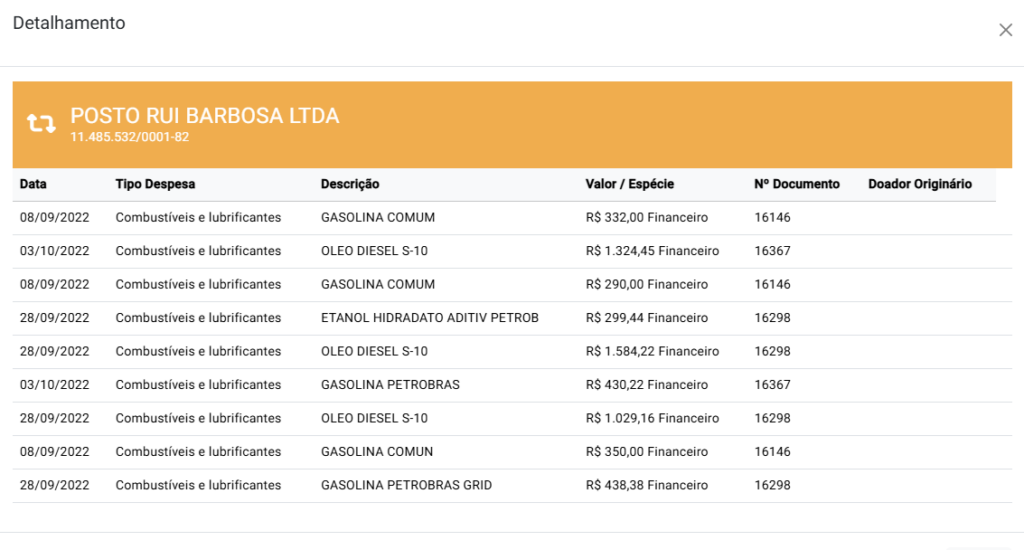 Detalhamento

×

POSTO RUI BARBOSA LTDA
11.485.532/0001-82

| Data | Tipo Despesa | Descrição | Valor / Espécie | Nº Documento | Doador Originário |
|---|---|---|---|---|---|
| 08/09/2022 | Combustíveis e lubrificantes | GASOLINA COMUM | R$ 332,00 Financeiro | 16146 | |
| 03/10/2022 | Combustíveis e lubrificantes | OLEO DIESEL S-10 | R$ 1.324,45 Financeiro | 16367 | |
| 08/09/2022 | Combustíveis e lubrificantes | GASOLINA COMUM | R$ 290,00 Financeiro | 16146 | |
| 28/09/2022 | Combustíveis e lubrificantes | ETANOL HIDRADATO ADITIV PETROB | R$ 299,44 Financeiro | 16298 | |
| 28/09/2022 | Combustíveis e lubrificantes | OLEO DIESEL S-10 | R$ 1.584,22 Financeiro | 16298 | |
| 03/10/2022 | Combustíveis e lubrificantes | GASOLINA PETROBRAS | R$ 430,22 Financeiro | 16367 | |
| 28/09/2022 | Combustíveis e lubrificantes | OLEO DIESEL S-10 | R$ 1.029,16 Financeiro | 16298 | |
| 08/09/2022 | Combustíveis e lubrificantes | GASOLINA COMUN | R$ 350,00 Financeiro | 16146 | |
| 28/09/2022 | Combustíveis e lubrificantes | GASOLINA PETROBRAS GRID | R$ 438,38 Financeiro | 16298 | |